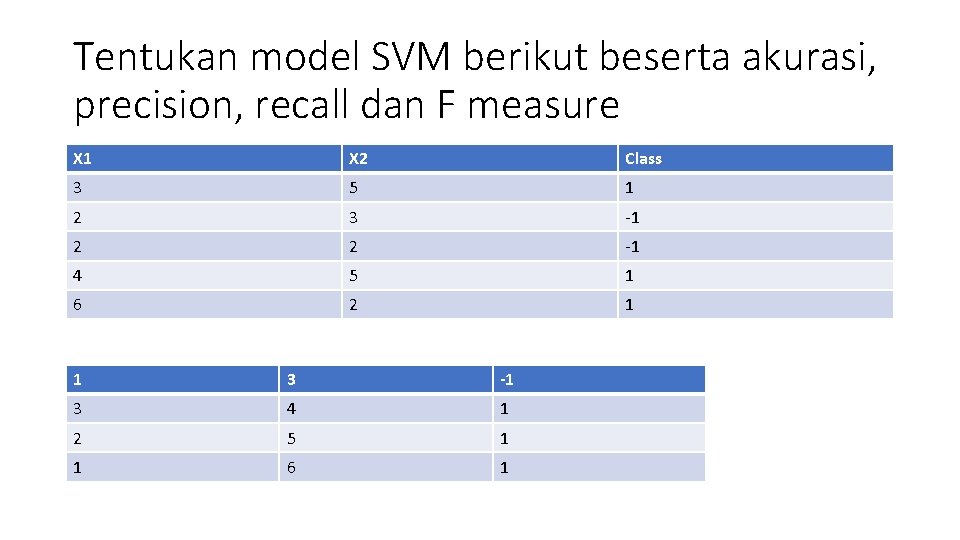 Tentukan model SVM berikut beserta akurasi, precision, recall dan F measure

| X1 | X2 | Class |
|---|---|---|
| 3 | 5 | 1 |
| 2 | 3 | -1 |
| 2 | 2 | -1 |
| 4 | 5 | 1 |
| 6 | 2 | 1 |

| 1 | 3 | -1 |
|---|---|---|
| 3 | 4 | 1 |
| 2 | 5 | 1 |
| 1 | 6 | 1 |